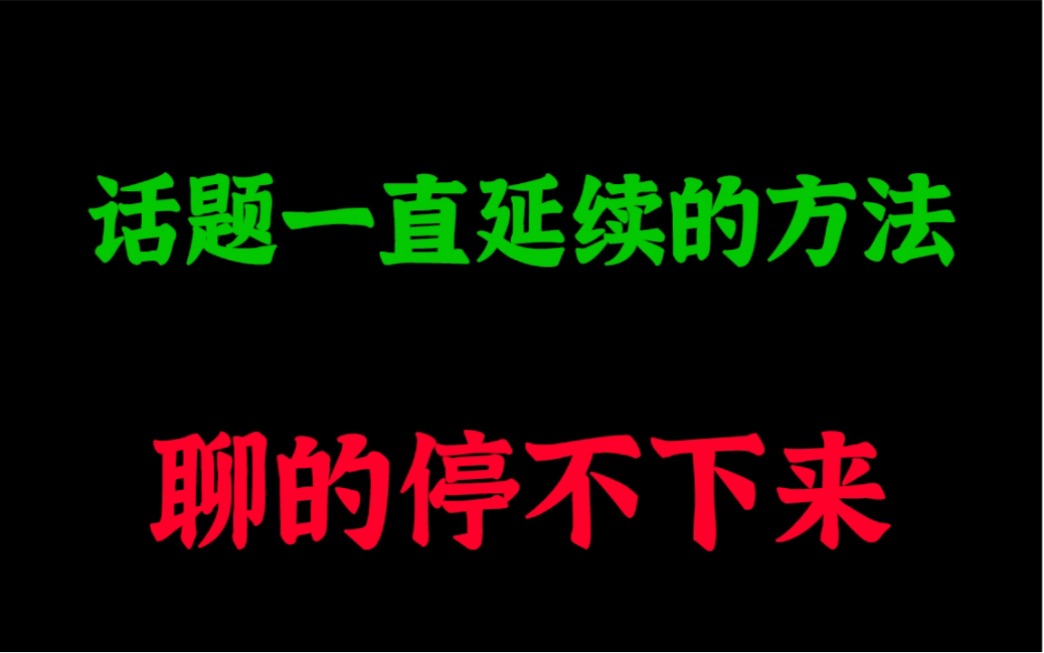 话题一直延续的方法

聊的停不下来